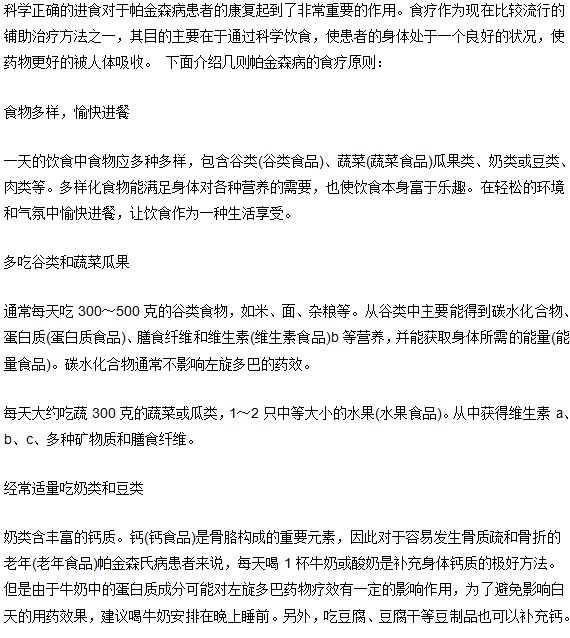 科学正确的进食对于帕金森病患者的康复起到了非常重要的作用。食疗作为现在比较流行的辅助治疗方法之一，其目的主要在于通过科学饮食，使患者的身体处于一个良好的状况，使药物更好的被人体吸收。 下面介绍几则帕金森病的食疗原则：

食物多样，愉快进餐

一天的饮食中食物应多种多样，包含谷类(谷类食品)、蔬菜(蔬菜食品)瓜果类、奶类或豆类、肉类等。多样化食物能满足身体对各种营养的需要，也使饮食本身富于乐趣。在轻松的环境和气氛中愉快进餐，让饮食作为一种生活享受。

多吃谷类和蔬菜瓜果

通常每天吃 300～500 克的谷类食物，如米、面、杂粮等。从谷类中主要能得到碳水化合物、蛋白质(蛋白质食品)、膳食纤维和维生素(维生素食品)b 等营养，并能获取身体所需的能量(能量食品)。碳水化合物通常不影响左旋多巴的药效。

每天大约吃蔬 300 克的蔬菜或瓜类，1～2 只中等大小的水果(水果食品)。从中获得维生素 a、b、c、多种矿物质和膳食纤维。

经常适量吃奶类和豆类

奶类含丰富的钙质。钙(钙食品)是骨胳构成的重要元素，因此对于容易发生骨质疏和骨折的老年(老年食品)帕金森氏病患者来说，每天喝 1 杯牛奶或酸奶是补充身体钙质的极好方法。但是由于牛奶中的蛋白质成分可能对左旋多巴药物疗效有一定的影响作用，为了避免影响白天的用药效果，建议喝牛奶安排在晚上睡前。另外，吃豆腐、豆腐干等豆制品也可以补充钙。